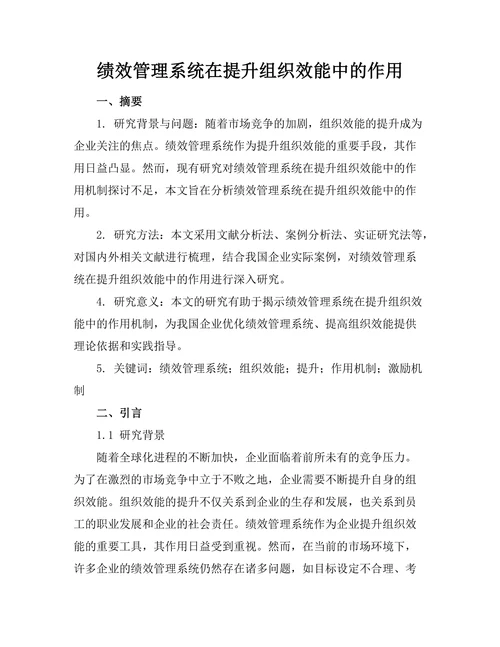 绩效管理系统在提升组织效能中的作用

一、摘要

1. 研究背景与问题：随着市场竞争的加剧，组织效能的提升成为企业关注的焦点。绩效管理系统作为提升组织效能的重要手段，其作用日益凸显。然而，现有研究对绩效管理系统在提升组织效能中的作用机制探讨不足，本文旨在分析绩效管理系统在提升组织效能中的作用。

2. 研究方法：本文采用文献分析法、案例分析法、实证研究法等，对国内外相关文献进行梳理，结合我国企业实际案例，对绩效管理系统在提升组织效能中的作用进行深入研究。

4. 研究意义：本文的研究有助于揭示绩效管理系统在提升组织效能中的作用机制，为我国企业优化绩效管理系统、提高组织效能提供理论依据和实践指导。

5. 关键词：绩效管理系统；组织效能；提升；作用机制；激励机制

二、引言

1.1 研究背景

随着全球化进程的不断加快，企业面临着前所未有的竞争压力。为了在激烈的市场竞争中立于不败之地，企业需要不断提升自身的组织效能。组织效能的提升不仅关系到企业的生存和发展，也关系到员工的职业发展和企业的社会责任。绩效管理系统作为企业提升组织效能的重要工具，其作用日益受到重视。然而，在当前的市场环境下，许多企业的绩效管理系统仍然存在诸多问题，如目标设定不合理、考